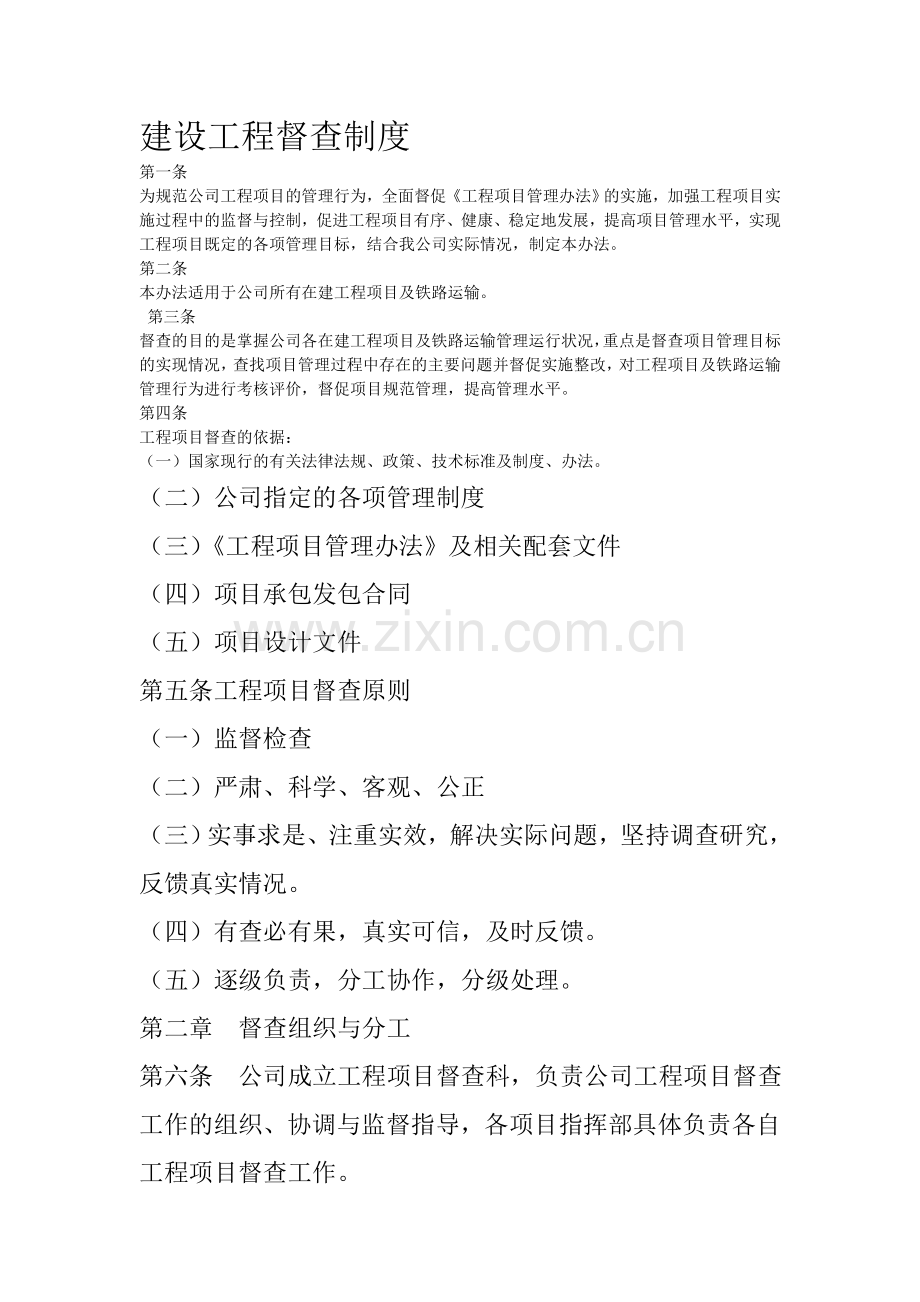 建设工程督查制度

第一条

为规范公司工程项目的管理行为，全面督促《工程项目管理办法》的实施，加强工程项目实施过程中的监督与控制，促进工程项目有序、健康、稳定地发展，提高项目管理水平，实现工程项目既定的各项管理目标，结合我公司实际情况，制定本办法。

第二条

本办法适用于公司所有在建工程项目及铁路运输。

第三条

督查的目的是掌握公司各在建工程项目及铁路运输管理运行状况，重点是督查项目管理目标的实现情况，查找项目管理过程中存在的主要问题并督促实施整改，对工程项目及铁路运输管理行为进行考核评价，督促项目规范管理，提高管理水平。

第四条

工程项目督查的依据：

（一）国家现行的有关法律法规、政策、技术标准及制度、办法。

（二）公司指定的各项管理制度

（三）《工程项目管理办法》及相关配套文件

（四）项目承包发包合同

（五）项目设计文件

www.zixin.com.cn

第五条工程项目督查原则

（一）监督检查

（二）严肃、科学、客观、公正

（三）实事求是、注重实效，解决实际问题，坚持调查研究，反馈真实情况。

（四）有查必有果，真实可信，及时反馈。

（五）逐级负责，分工协作，分级处理。

第二章　督查组织与分工

第六条　公司成立工程项目督查科，负责公司工程项目督查工作的组织、协调与监督指导，各项目指挥部具体负责各自工程项目督查工作。